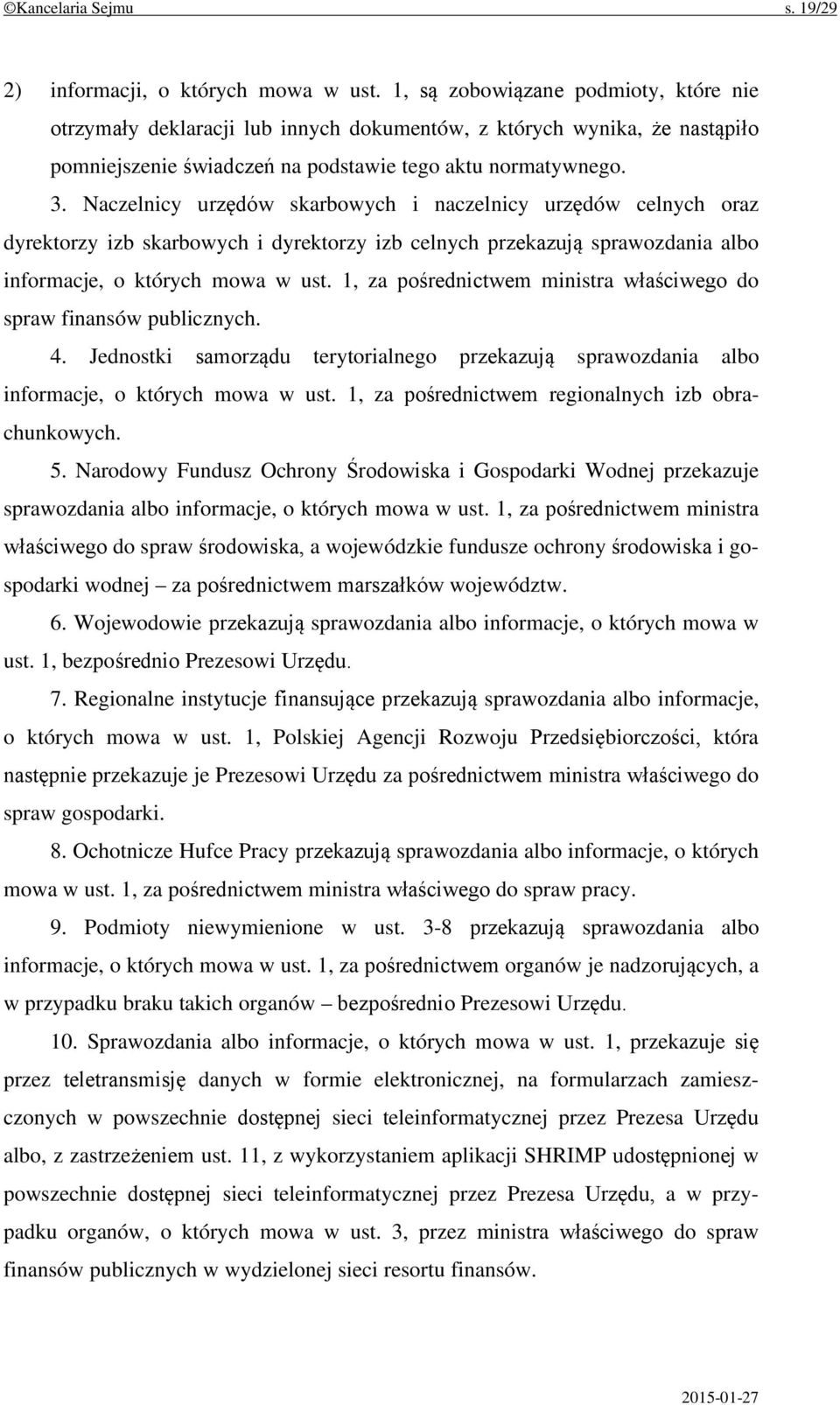 ©Kancelaria Sejmu s. 19/29

2) informacji, o których mowa w ust. 1, są zobowiązane podmioty, które nie otrzymały deklaracji lub innych dokumentów, z których wynika, że nastąpiło pomniejszenie świadczeń na podstawie tego aktu normatywnego.

3. Naczelnicy urzędów skarbowych i naczelnicy urzędów celnych oraz dyrektorzy izb skarbowych i dyrektorzy izb celnych przekazują sprawozdania albo informacje, o których mowa w ust. 1, za pośrednictwem ministra właściwego do spraw finansów publicznych.

4. Jednostki samorządu terytorialnego przekazują sprawozdania albo informacje, o których mowa w ust. 1, za pośrednictwem regionalnych izb obrachunkowych.

5. Narodowy Fundusz Ochrony Środowiska i Gospodarki Wodnej przekazuje sprawozdania albo informacje, o których mowa w ust. 1, za pośrednictwem ministra właściwego do spraw środowiska, a wojewódzkie fundusze ochrony środowiska i gospodarki wodnej – za pośrednictwem marszałków województw.

6. Wojewodowie przekazują sprawozdania albo informacje, o których mowa w ust. 1, bezpośrednio Prezesowi Urzędu.

7. Regionalne instytucje finansujące przekazują sprawozdania albo informacje, o których mowa w ust. 1, Polskiej Agencji Rozwoju Przedsiębiorczości, która następnie przekazuje je Prezesowi Urzędu za pośrednictwem ministra właściwego do spraw gospodarki.

8. Ochotnicze Hufce Pracy przekazują sprawozdania albo informacje, o których mowa w ust. 1, za pośrednictwem ministra właściwego do spraw pracy.

9. Podmioty niewymienione w ust. 3-8 przekazują sprawozdania albo informacje, o których mowa w ust. 1, za pośrednictwem organów je nadzorujących, a w przypadku braku takich organów – bezpośrednio Prezesowi Urzędu.

10. Sprawozdania albo informacje, o których mowa w ust. 1, przekazuje się przez teletransmisję danych w formie elektronicznej, na formularzach zamieszczonych w powszechnie dostępnej sieci teleinformatycznej przez Prezesa Urzędu albo, z zastrzeżeniem ust. 11, z wykorzystaniem aplikacji SHRIMP udostępnionej w powszechnie dostępnej sieci teleinformatycznej przez Prezesa Urzędu, a w przypadku organów, o których mowa w ust. 3, przez ministra właściwego do spraw finansów publicznych w wydzielonej sieci resortu finansów.

2015-01-27